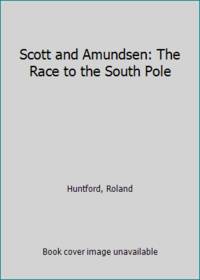 Scott and Amundsen: The Race to the South Pole

Huntford, Roland

Book cover image unavailable